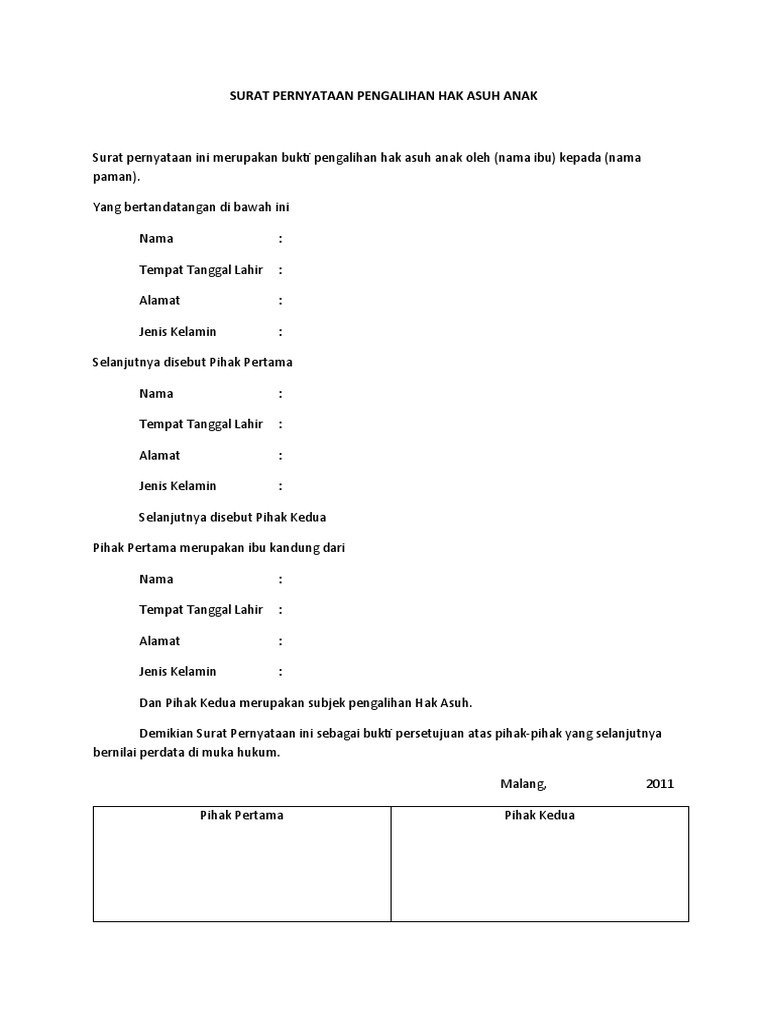 SURAT PERNYATAAN PENGALIHAN HAK ASUH ANAK

Surat pernyataan ini merupakan bukti pengalihan hak asuh anak oleh (nama ibu) kepada (nama paman).

Yang bertandatangan di bawah ini

Nama :

Tempat Tanggal Lahir :

Alamat :

Jenis Kelamin :

Selanjutnya disebut Pihak Pertama

Nama :

Tempat Tanggal Lahir :

Alamat :

Jenis Kelamin :

Selanjutnya disebut Pihak Kedua

Pihak Pertama merupakan ibu kandung dari

Nama :

Tempat Tanggal Lahir :

Alamat :

Jenis Kelamin :

Dan Pihak Kedua merupakan subjek pengalihan Hak Asuh.

Demikian Surat Pernyataan ini sebagai bukti persetujuan atas pihak-pihak yang selanjutnya bernilai perdata di muka hukum.

Malang, 2011

| Pihak Pertama | Pihak Kedua |
|---|---|
| | |